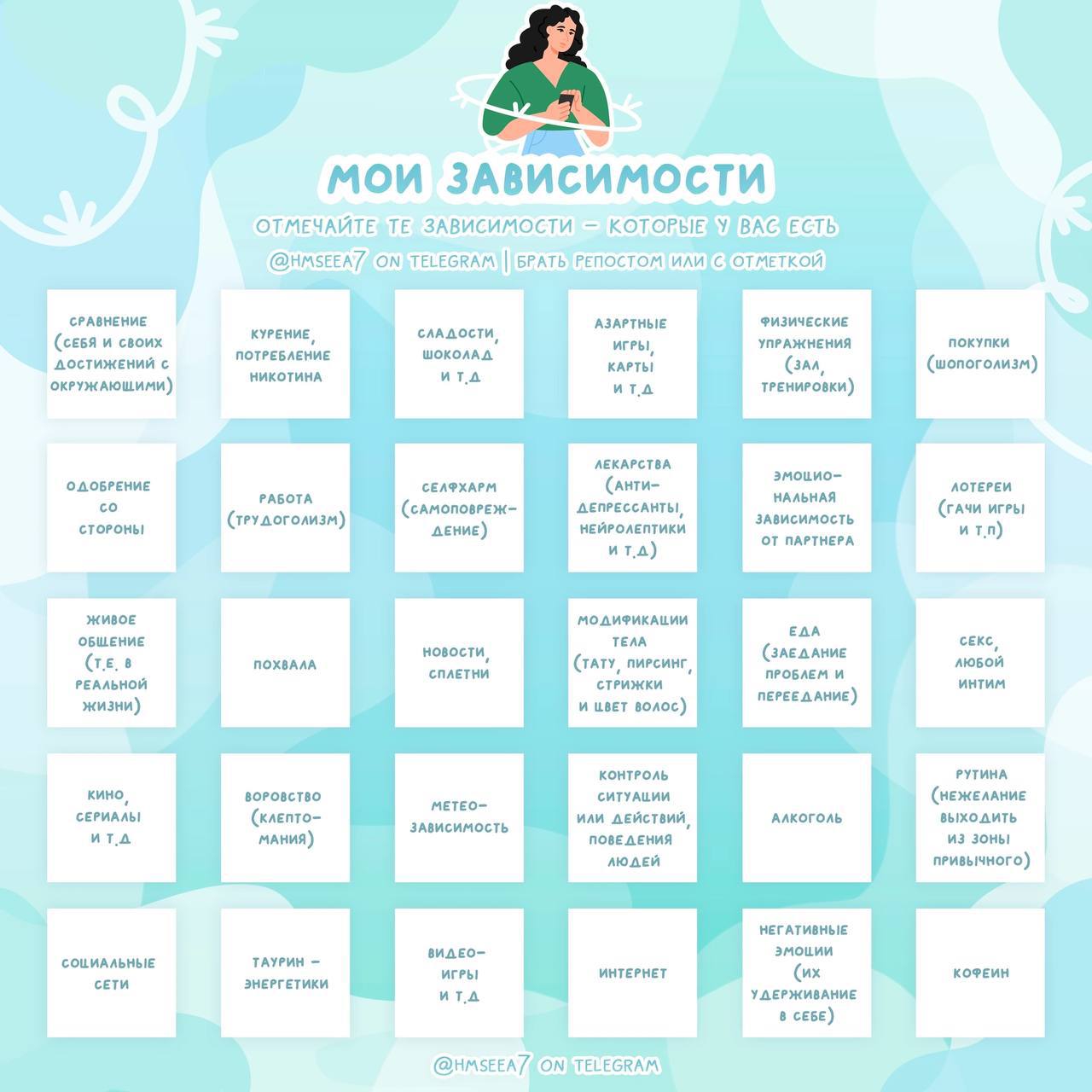 МОИ ЗАВИСИМОСТИ
ОТМЕЧАЙТЕ ТЕ ЗАВИСИМОСТИ – КОТОРЫЕ У ВАС ЕСТЬ
@HMSEEA7 ON TELEGRAM | БРАТЬ РЕПОСТОМ ИЛИ С ОТМЕТКОЙ

| | | | | | |
|---|---|---|---|---|---|
| СРАВНЕНИЕ (СЕБЯ И СВОИХ ДОСТИЖЕНИЙ С ОКРУЖАЮЩИМИ) | КУРЕНИЕ, ПОТРЕБЛЕНИЕ НИКОТИНА | СЛАДОСТИ, ШОКОЛАД И Т.Д | АЗАРТНЫЕ ИГРЫ, КАРТЫ И Т.Д | ФИЗИЧЕСКИЕ УПРАЖНЕНИЯ (ЗАЛ, ТРЕНИРОВКИ) | ПОКУПКИ (ШОПОГОЛИЗМ) |
| ОДОБРЕНИЕ СО СТОРОНЫ | РАБОТА (ТРУДОГОЛИЗМ) | СЕЛФХАРМ (САМОПОВРЕЖДЕНИЕ) | ЛЕКАРСТВА (АНТИДЕПРЕССАНТЫ, НЕЙРОЛЕПТИКИ И Т.Д) | ЭМОЦИОНАЛЬНАЯ ЗАВИСИМОСТЬ ОТ ПАРТНЕРА | ЛОТЕРЕИ (ГАЧИ ИГРЫ И Т.П) |
| ЖИВОЕ ОБЩЕНИЕ (Т.Е. В РЕАЛЬНОЙ ЖИЗНИ) | ПОХВАЛА | НОВОСТИ, СПЛЕТНИ | МОДИФИКАЦИИ ТЕЛА (ТАТУ, ПИРСИНГ, СТРИЖКИ И ЦВЕТ ВОЛОС) | ЕДА (ЗАЕДАНИЕ ПРОБЛЕМ И ПЕРЕЕДАНИЕ) | СЕКС, ЛЮБОЙ ИНТИМ |
| КИНО, СЕРИАЛЫ И Т.Д | ВОРОВСТВО (КЛЕПТОМАНИЯ) | МЕТЕОЗАВИСИМОСТЬ | КОНТРОЛЬ СИТУАЦИИ ИЛИ ДЕЙСТВИЙ, ПОВЕДЕНИЯ ЛЮДЕЙ | АЛКОГОЛЬ | РУТИНА (НЕЖЕЛАНИЕ ВЫХОДИТЬ ИЗ ЗОНЫ ПРИВЫЧНОГО) |
| СОЦИАЛЬНЫЕ СЕТИ | ТАУРИН – ЭНЕРГЕТИКИ | ВИДЕОИГРЫ И Т.Д | ИНТЕРНЕТ | НЕГАТИВНЫЕ ЭМОЦИИ (ИХ УДЕРЖИВАНИЕ В СЕБЕ) | КОФЕИН |

@HMSEEA7 ON TELEGRAM